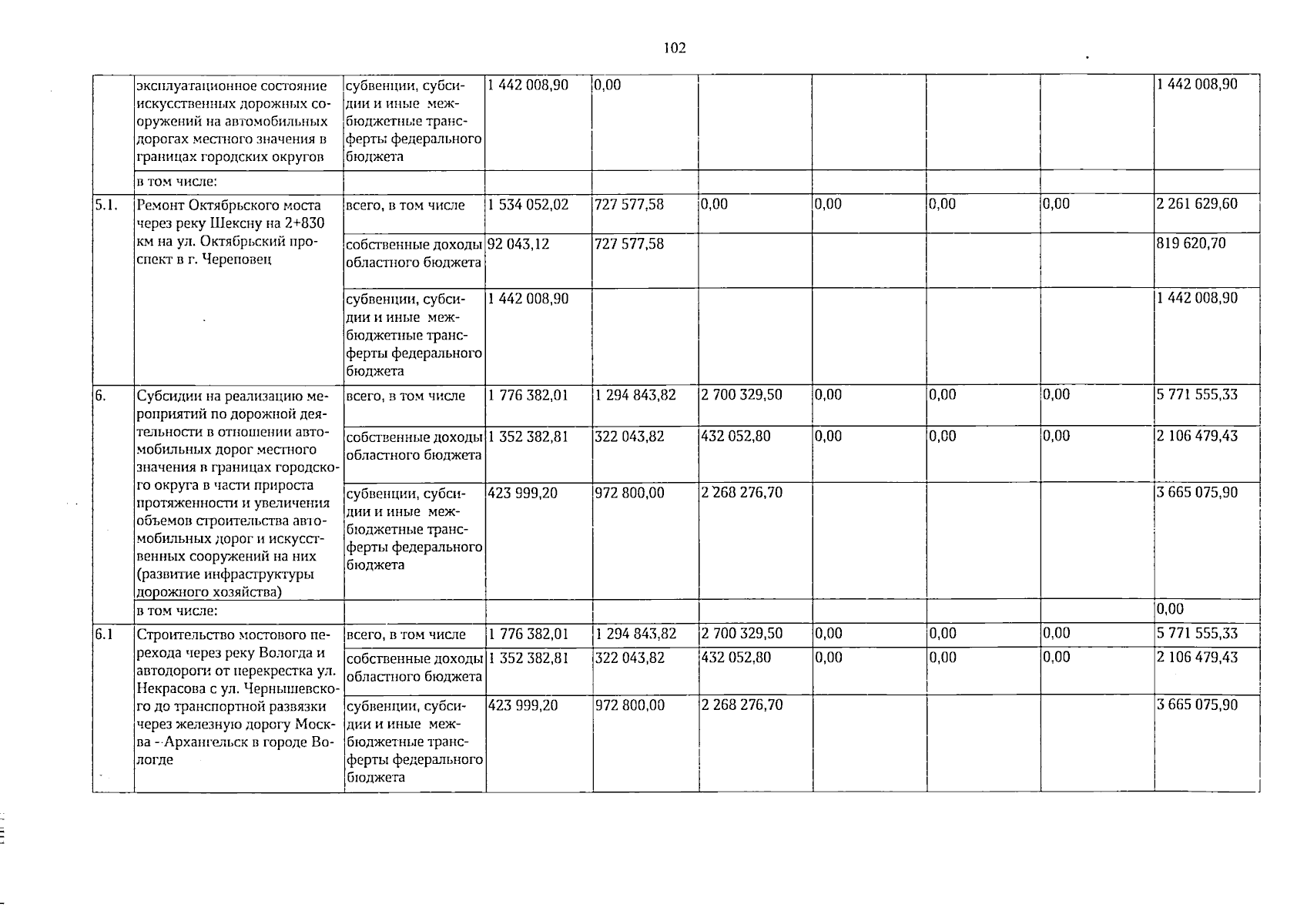 102

|  |  |  |  |  |  |  |  |  |  |
|---|---|---|---|---|---|---|---|---|---|
|  | эксплуатационное состояние искусственных дорожных сооружений на автомобильных дорогах местного значения в границах городских округов | субвенции, субсидии и иные межбюджетные трансферты федерального бюджета | 1 442 008,90 | 0,00 |  |  |  |  | 1 442 008,90 |
|  | в том числе: |  |  |  |  |  |  |  |  |
| 5.1. | Ремонт Октябрьского моста через реку Шексну на 2+830 км на ул. Октябрьский проспект в г. Череповец | всего, в том числе | 1 534 052,02 | 727 577,58 | 0,00 | 0,00 | 0,00 | 0,00 | 2 261 629,60 |
|  |  | собственные доходы областного бюджета | 92 043,12 | 727 577,58 |  |  |  |  | 819 620,70 |
|  |  | субвенции, субсидии и иные межбюджетные трансферты федерального бюджета | 1 442 008,90 |  |  |  |  |  | 1 442 008,90 |
| 6. | Субсидии на реализацию мероприятий по дорожной деятельности в отношении автомобильных дорог местного значения в границах городского округа в части прироста протяженности и увеличения объемов строительства автомобильных дорог и искусственных сооружений на них (развитие инфраструктуры дорожного хозяйства) | всего, в том числе | 1 776 382,01 | 1 294 843,82 | 2 700 329,50 | 0,00 | 0,00 | 0,00 | 5 771 555,33 |
|  |  | собственные доходы областного бюджета | 1 352 382,81 | 322 043,82 | 432 052,80 | 0,00 | 0,00 | 0,00 | 2 106 479,43 |
|  |  | субвенции, субсидии и иные межбюджетные трансферты федерального бюджета | 423 999,20 | 972 800,00 | 2 268 276,70 |  |  |  | 3 665 075,90 |
|  | в том числе: |  |  |  |  |  |  |  | 0,00 |
| 6.1 | Строительство мостового перехода через реку Вологда и автодороги от перекрестка ул. Некрасова с ул. Чернышевского до транспортной развязки через железную дорогу Москва - Архангельск в городе Вологде | всего, в том числе | 1 776 382,01 | 1 294 843,82 | 2 700 329,50 | 0,00 | 0,00 | 0,00 | 5 771 555,33 |
|  |  | собственные доходы областного бюджета | 1 352 382,81 | 322 043,82 | 432 052,80 | 0,00 | 0,00 | 0,00 | 2 106 479,43 |
|  |  | субвенции, субсидии и иные межбюджетные трансферты федерального бюджета | 423 999,20 | 972 800,00 | 2 268 276,70 |  |  |  | 3 665 075,90 |